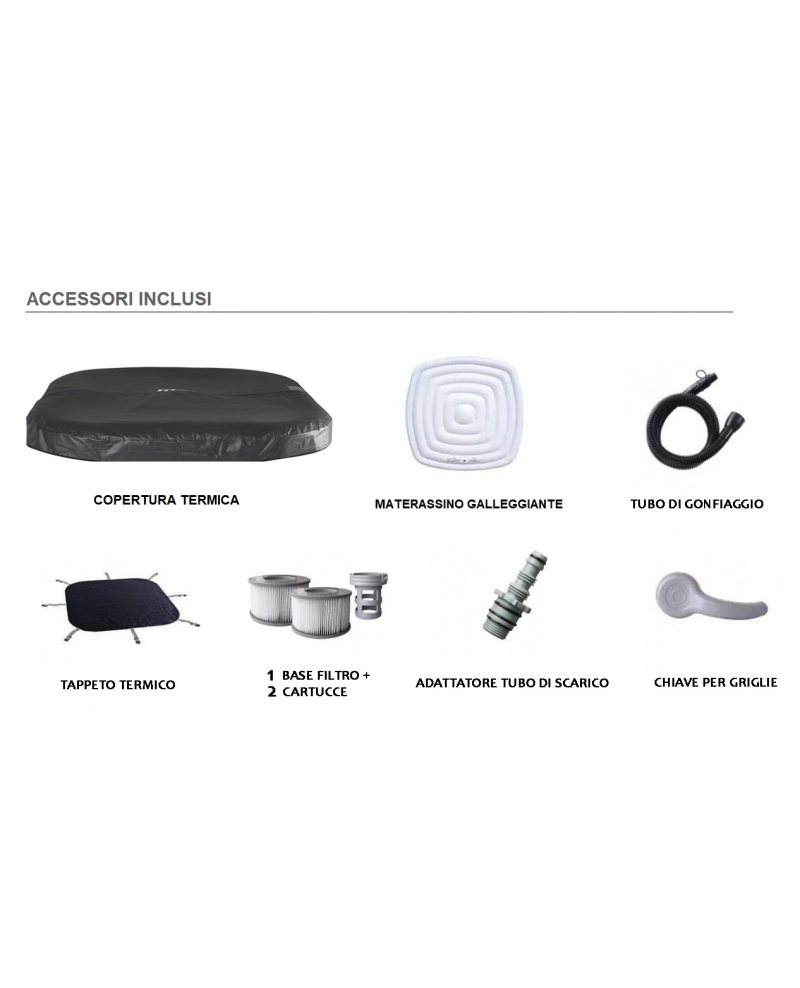 ACCESSORI INCLUSI

COPERTURA TERMICA

MATERASSINO GALLEGGIANTE

TUBO DI GONFIAGGIO

TAPPETO TERMICO

1 BASE FILTRO +
2 CARTUCCE

ADATTATORE TUBO DI SCARICO

CHIAVE PER GRIGLIE